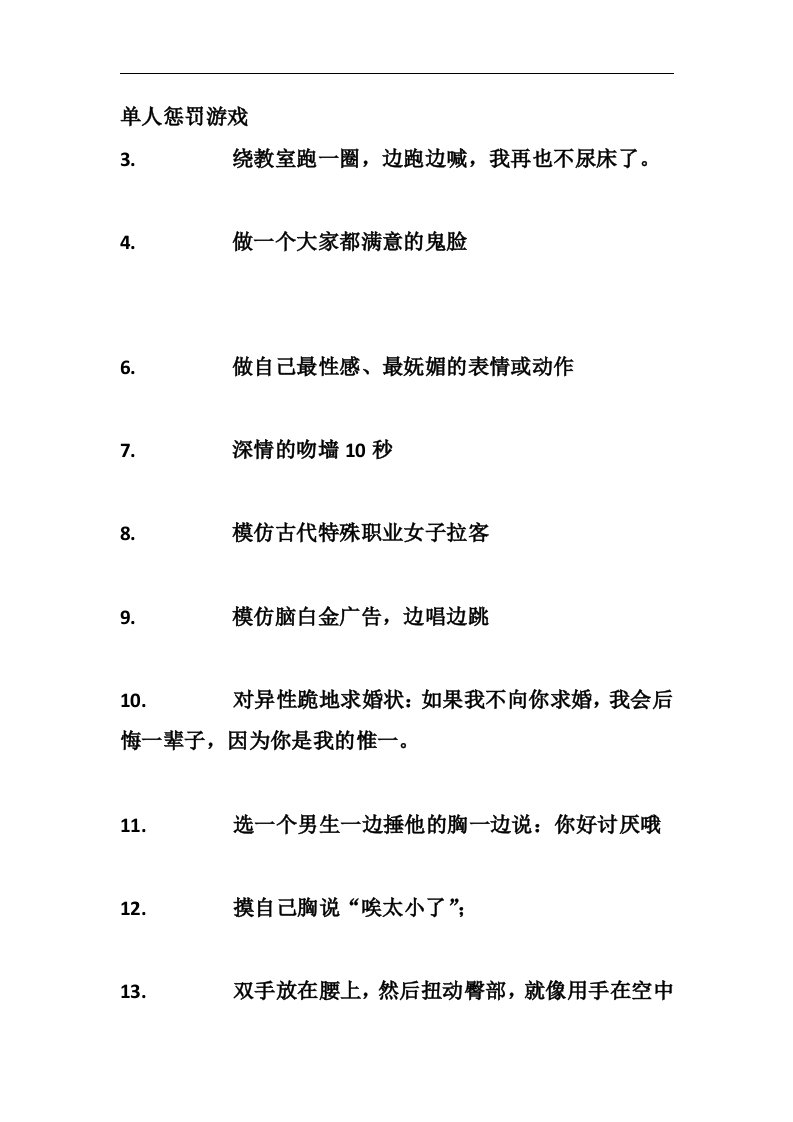 单人惩罚游戏

3. 绕教室跑一圈，边跑边喊，我再也不尿床了。

4. 做一个大家都满意的鬼脸

6. 做自己最性感、最妩媚的表情或动作

7. 深情的吻墙 10 秒

8. 模仿古代特殊职业女子拉客

9. 模仿脑白金广告，边唱边跳

10. 对异性跪地求婚状：如果我不向你求婚，我会后悔一辈子，因为你是我的惟一。

11. 选一个男生一边捶他的胸一边说：你好讨厌哦

12. 摸自己胸说“唉太小了”；

13. 双手放在腰上，然后扭动臀部，就像用手在空中